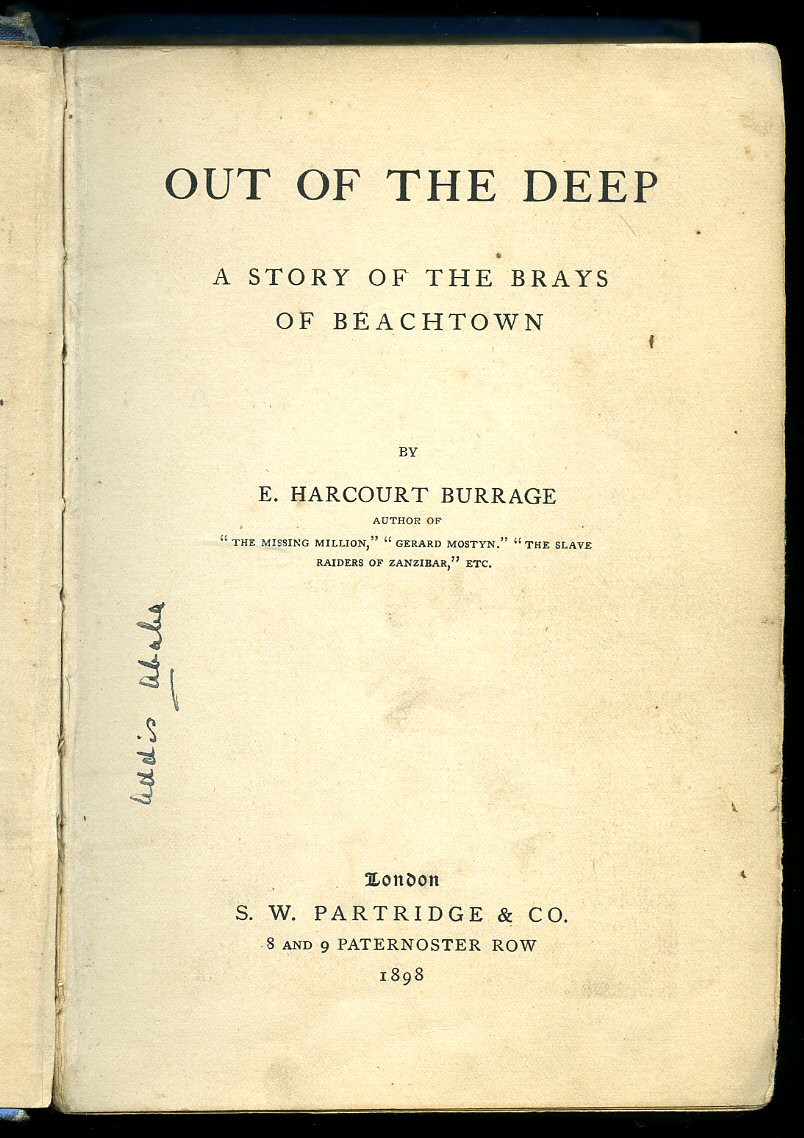 OUT OF THE DEEP

A STORY OF THE BRAYS OF BEACHTOWN

BY

E. HARCOURT BURRAGE

AUTHOR OF

"THE MISSING MILLION," "GERARD MOSTYN." "THE SLAVE RAIDERS OF ZANZIBAR," ETC.

Addis Ababa

London

S. W. PARTRIDGE & CO.

8 AND 9 PATERNOSTER ROW

1898